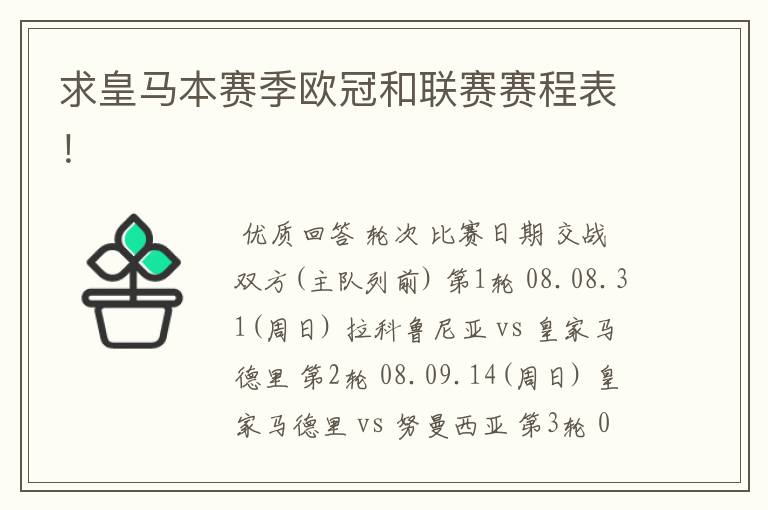 求皇马本赛季欧冠和联赛赛程表！

优质回答 轮次 比赛日期 交战双方(主队列前) 第1轮 08.08.31(周日) 拉科鲁尼亚 vs 皇家马德里 第2轮 08.09.14(周日) 皇家马德里 vs 努曼西亚 第3轮 0